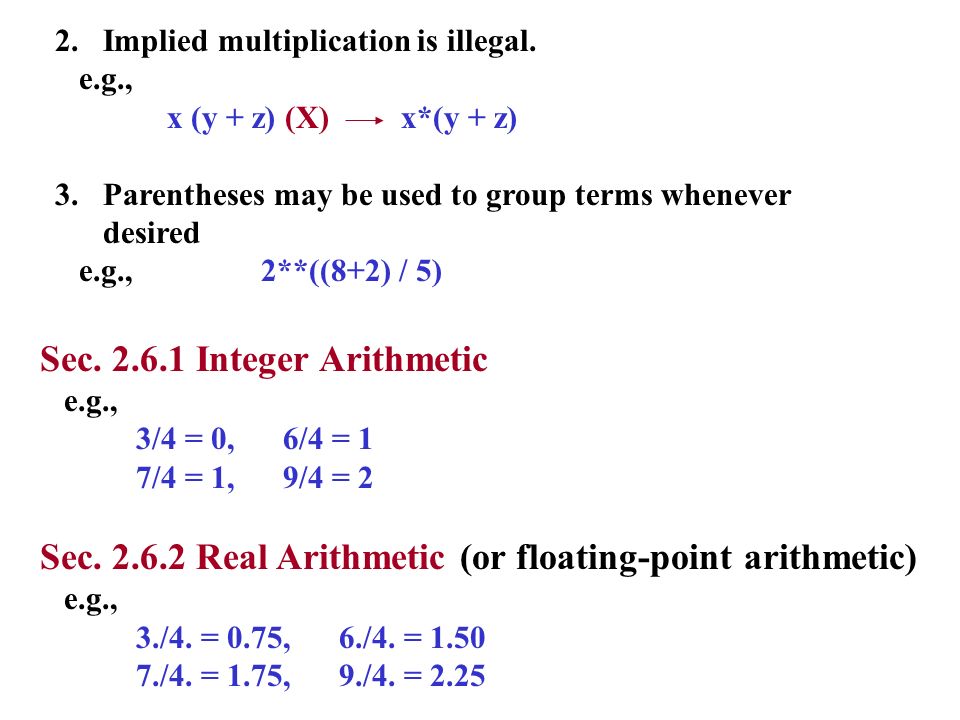 2. Implied multiplication is illegal.

e.g.,

x (y + z) (X) → x*(y + z)

3. Parentheses may be used to group terms whenever desired

e.g., 2**((8+2) / 5)

Sec. 2.6.1 Integer Arithmetic

e.g.,

3/4 = 0, 6/4 = 1
7/4 = 1, 9/4 = 2

Sec. 2.6.2 Real Arithmetic (or floating-point arithmetic)

e.g.,

3./4. = 0.75, 6./4. = 1.50
7./4. = 1.75, 9./4. = 2.25